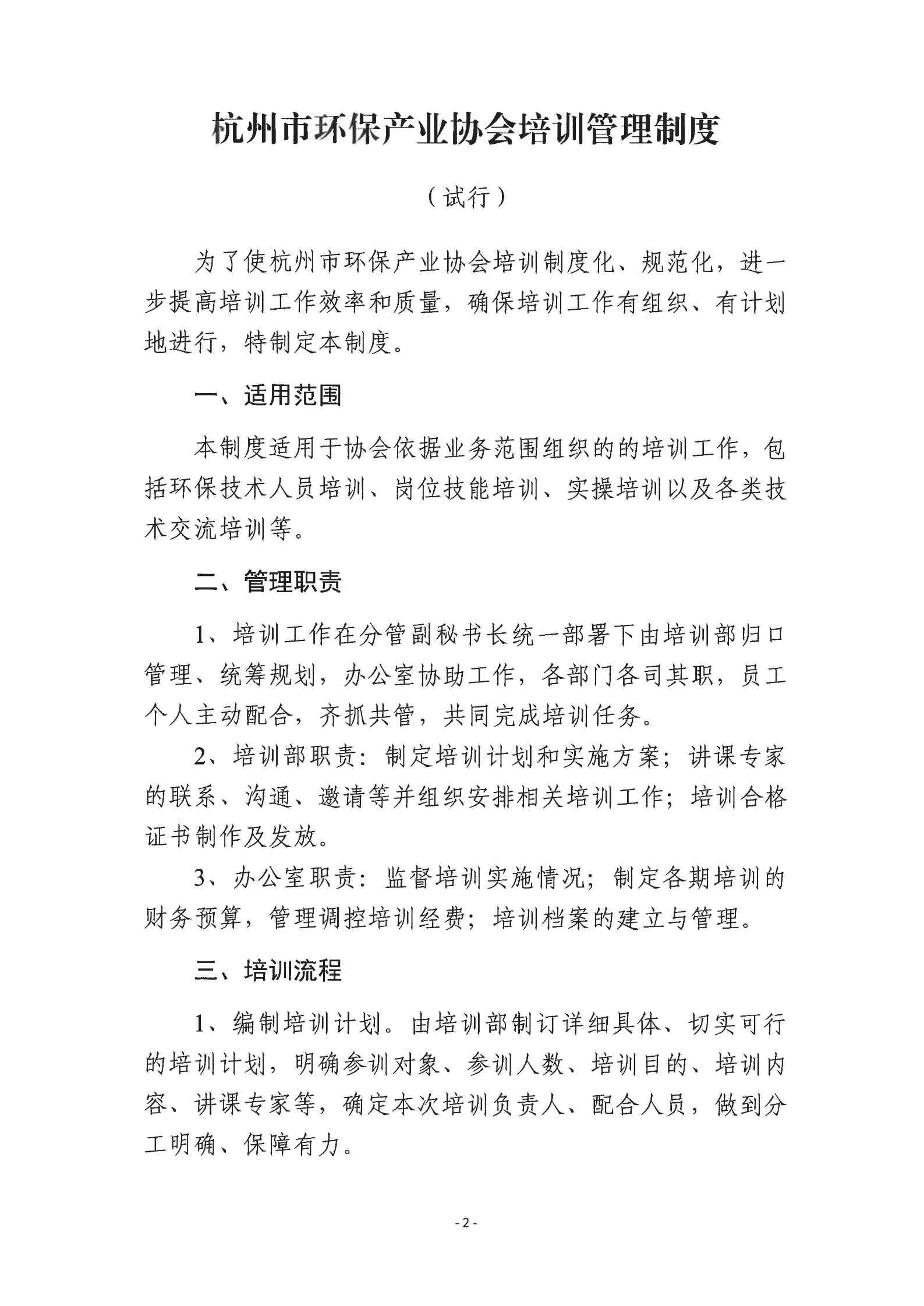 杭州市环保产业协会培训管理制度

（试行）

为了使杭州市环保产业协会培训制度化、规范化，进一步提高培训工作效率和质量，确保培训工作有组织、有计划地进行，特制定本制度。

一、适用范围

本制度适用于协会依据业务范围组织的的培训工作，包括环保技术人员培训、岗位技能培训、实操培训以及各类技术交流培训等。

二、管理职责

1、培训工作在分管副秘书长统一部署下由培训部归口管理、统筹规划，办公室协助工作，各部门各司其职，员工个人主动配合，齐抓共管，共同完成培训任务。

2、培训部职责：制定培训计划和实施方案；讲课专家的联系、沟通、邀请等并组织安排相关培训工作；培训合格证书制作及发放。

3、办公室职责：监督培训实施情况；制定各期培训的财务预算，管理调控培训经费；培训档案的建立与管理。

三、培训流程

1、编制培训计划。由培训部制订详细具体、切实可行的培训计划，明确参训对象、参训人数、培训目的、培训内容、讲课专家等，确定本次培训负责人、配合人员，做到分工明确、保障有力。

- 2 -